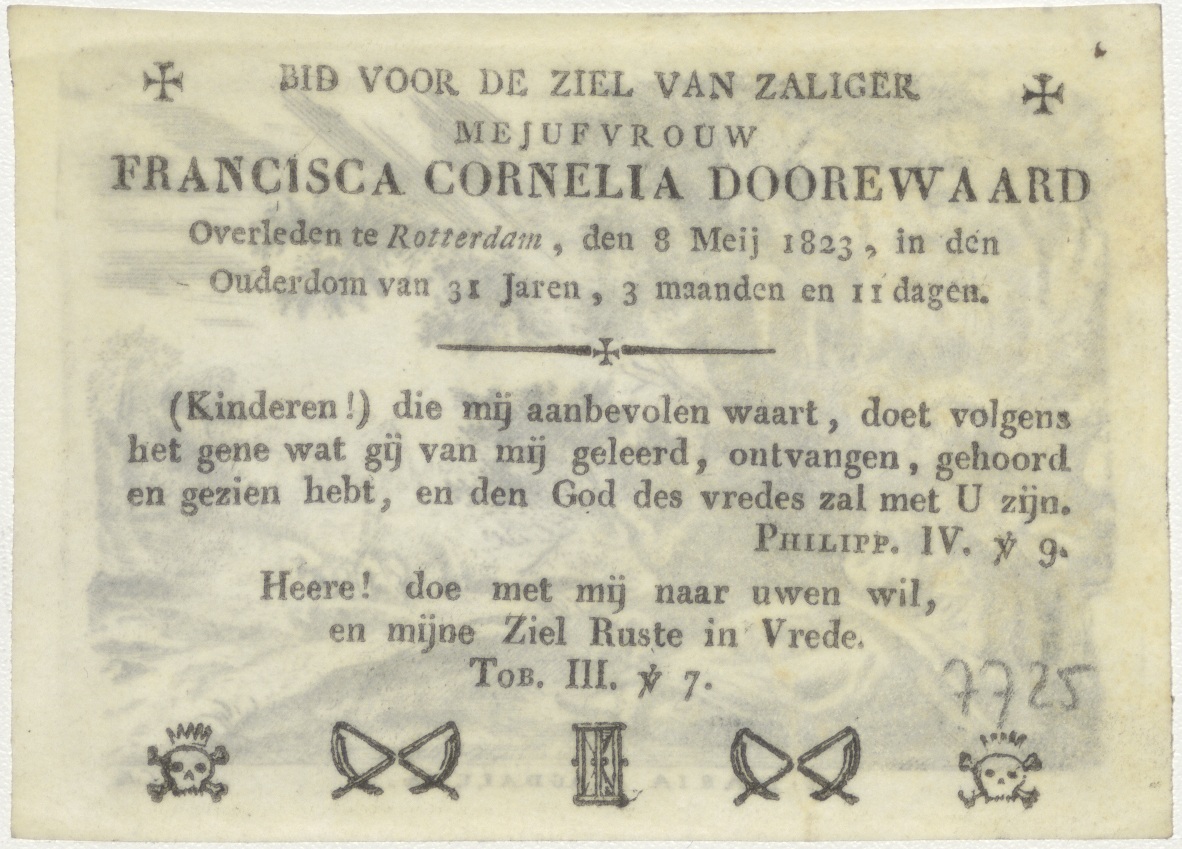 BID VOOR DE ZIEL VAN ZALIGER

MEJUFVROUW

FRANCISCA CORNELIA DOOREWAARD

Overleden te Rotterdam, den 8 Meij 1823, in den Ouderdom van 31 Jaren, 3 maanden en 11 dagen.

(Kinderen!) die mij aanbevolen waart, doet volgens het gene wat gij van mij geleerd, ontvangen, gehoord en gezien hebt, en den God des vredes zal met U zijn.

PHILIPP. IV. ℣ 9.

Heere! doe met mij naar uwen wil,
en mijne Ziel Ruste in Vrede.
TOB. III. ℣ 7.

7725